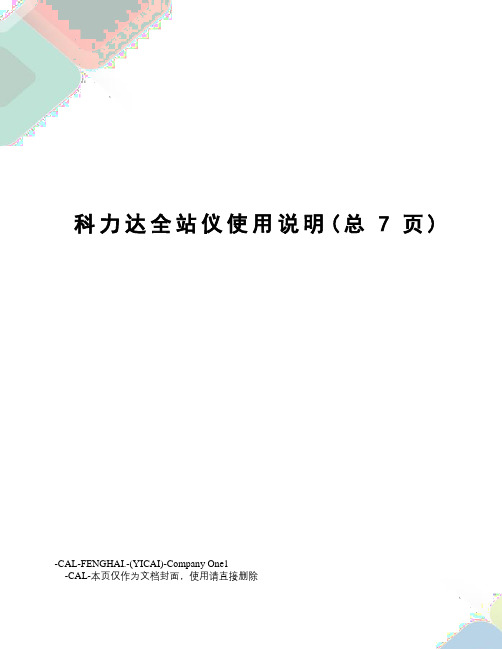 科力达全站仪使用说明(总 7 页)

-CAL-FENGHAI.-(YICAI)-Company One1
-CAL-本页仅作为文档封面，使用请直接删除